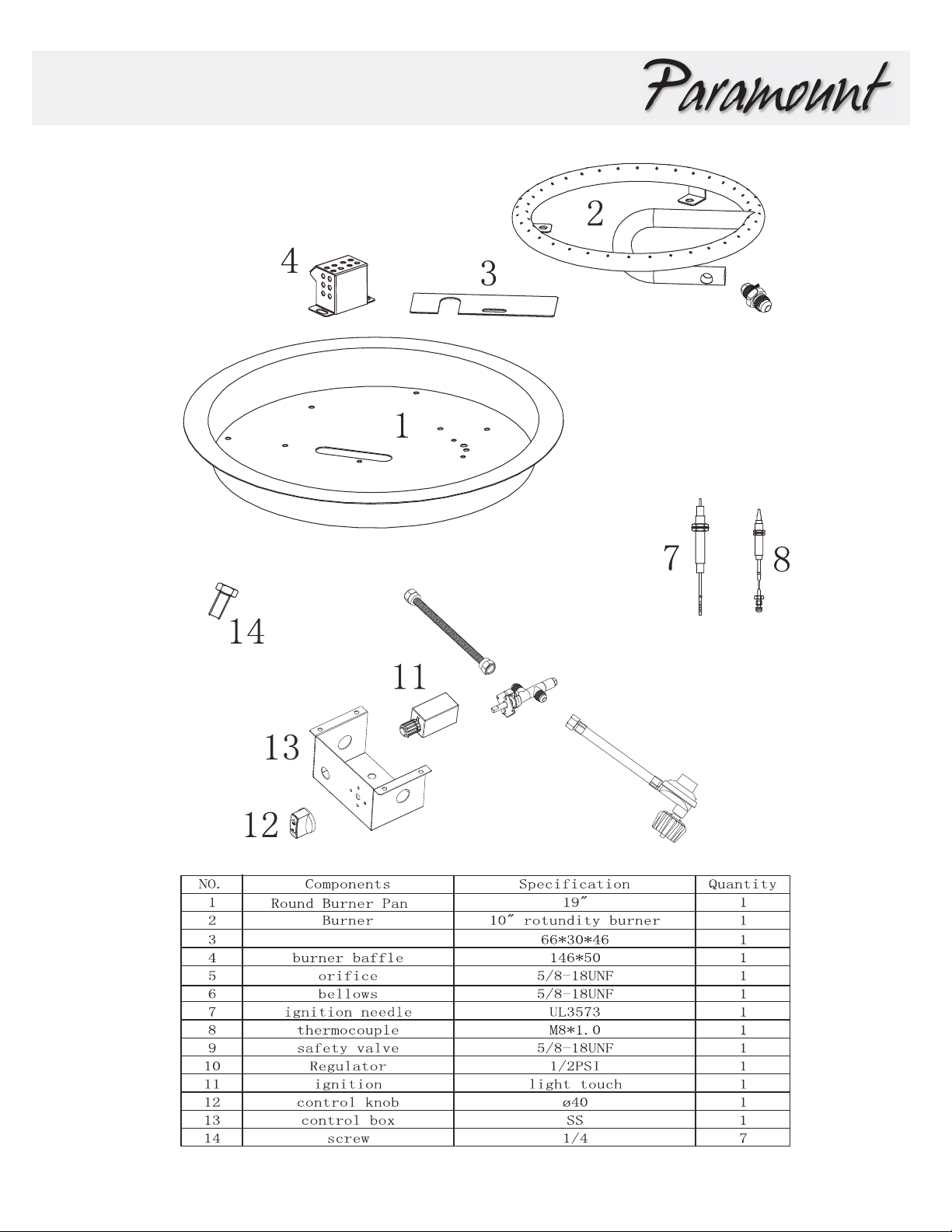 Paramount

2

4

3

1

7

8

14

11

13

12

| NO. | Components | Specification | Quantity |
|---|---|---|---|
| 1 | Round Burner Pan | 19″ | 1 |
| 2 | Burner | 10″ rotundity burner | 1 |
| 3 | | 66*30*46 | 1 |
| 4 | burner baffle | 146*50 | 1 |
| 5 | orifice | 5/8-18UNF | 1 |
| 6 | bellows | 5/8-18UNF | 1 |
| 7 | ignition needle | UL3573 | 1 |
| 8 | thermocouple | M8*1.0 | 1 |
| 9 | safety valve | 5/8-18UNF | 1 |
| 10 | Regulator | 1/2PSI | 1 |
| 11 | ignition | light touch | 1 |
| 12 | control knob | ø40 | 1 |
| 13 | control box | SS | 1 |
| 14 | screw | 1/4 | 7 |